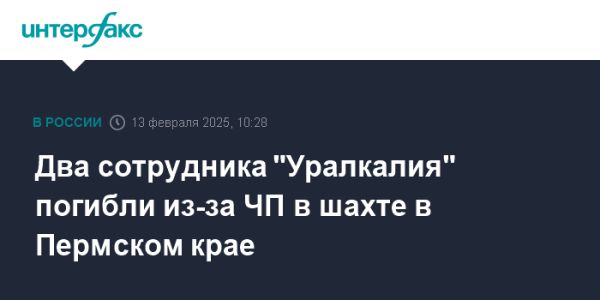 интерфакс

В РОССИИ 13 февраля 2025, 10:28

Два сотрудника "Уралкалия" погибли из-за ЧП в шахте в Пермском крае